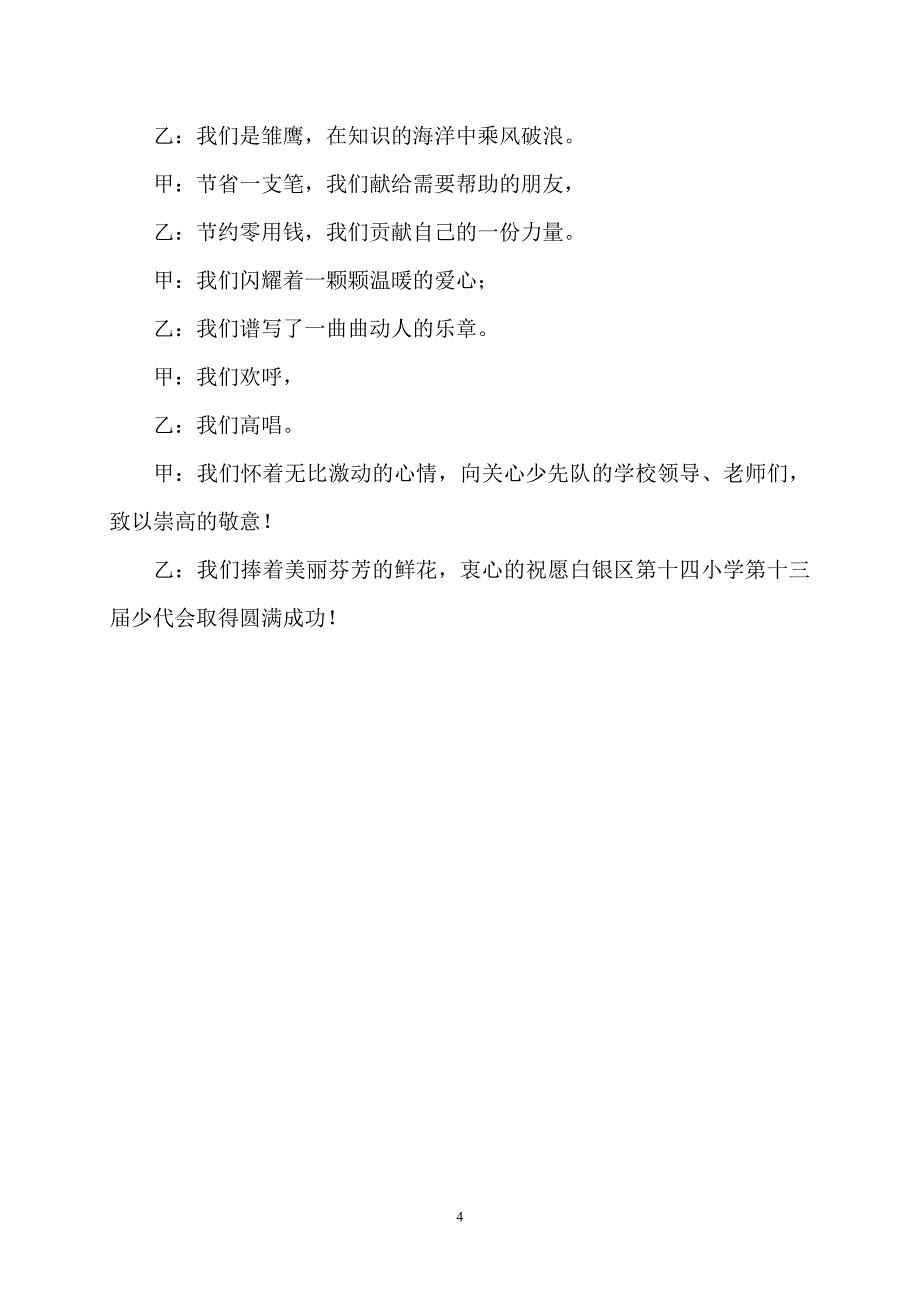 乙：我们是雏鹰，在知识的海洋中乘风破浪。

甲：节省一支笔，我们献给需要帮助的朋友，

乙：节约零用钱，我们贡献自己的一份力量。

甲：我们闪耀着一颗颗温暖的爱心；

乙：我们谱写了一曲曲动人的乐章。

甲：我们欢呼，

乙：我们高唱。

甲：我们怀着无比激动的心情，向关心少先队的学校领导、老师们，致以崇高的敬意！

乙：我们捧着美丽芬芳的鲜花，衷心的祝愿白银区第十四小学第十三届少代会取得圆满成功！

4